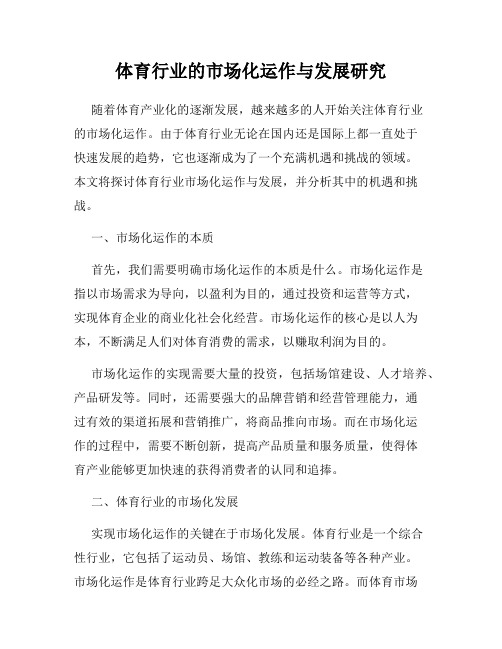 体育行业的市场化运作与发展研究

随着体育产业化的逐渐发展，越来越多的人开始关注体育行业的市场化运作。由于体育行业无论在国内还是国际上都一直处于快速发展的趋势，它也逐渐成为了一个充满机遇和挑战的领域。本文将探讨体育行业市场化运作与发展，并分析其中的机遇和挑战。

一、市场化运作的本质

首先，我们需要明确市场化运作的本质是什么。市场化运作是指以市场需求为导向，以盈利为目的，通过投资和运营等方式，实现体育企业的商业化社会化经营。市场化运作的核心是以人为本，不断满足人们对体育消费的需求，以赚取利润为目的。

市场化运作的实现需要大量的投资，包括场馆建设、人才培养、产品研发等。同时，还需要强大的品牌营销和经营管理能力，通过有效的渠道拓展和营销推广，将商品推向市场。而在市场化运作的过程中，需要不断创新，提高产品质量和服务质量，使得体育产业能够更加快速的获得消费者的认同和追捧。

二、体育行业的市场化发展

实现市场化运作的关键在于市场化发展。体育行业是一个综合性行业，它包括了运动员、场馆、教练和运动装备等各种产业。市场化运作是体育行业跨足大众化市场的必经之路。而体育市场